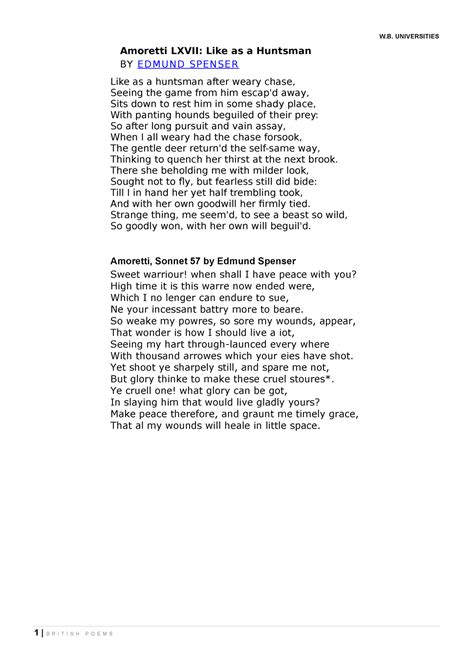 W.B. UNIVERSITIES

Amoretti LXVII: Like as a Huntsman
BY EDMUND SPENSER

Like as a huntsman after weary chase,
Seeing the game from him escap'd away,
Sits down to rest him in some shady place,
With panting hounds beguiled of their prey:
So after long pursuit and vain assay,
When I all weary had the chase forsook,
The gentle deer return'd the self-same way,
Thinking to quench her thirst at the next brook.
There she beholding me with milder look,
Sought not to fly, but fearless still did bide:
Till I in hand her yet half trembling took,
And with her own goodwill her firmly tied.
Strange thing, me seem'd, to see a beast so wild,
So goodly won, with her own will beguil'd.

Amoretti, Sonnet 57 by Edmund Spenser

Sweet warriour! when shall I have peace with you?
High time it is this warre now ended were,
Which I no lenger can endure to sue,
Ne your incessant battry more to beare.
So weake my powres, so sore my wounds, appear,
That wonder is how I should live a iot,
Seeing my hart through-launced every where
With thousand arrowes which your eies have shot.
Yet shoot ye sharpely still, and spare me not,
But glory thinke to make these cruel stoures*.
Ye cruell one! what glory can be got,
In slaying him that would live gladly yours?
Make peace therefore, and graunt me timely grace,
That al my wounds will heale in little space.

1 | BRITISH POEMS